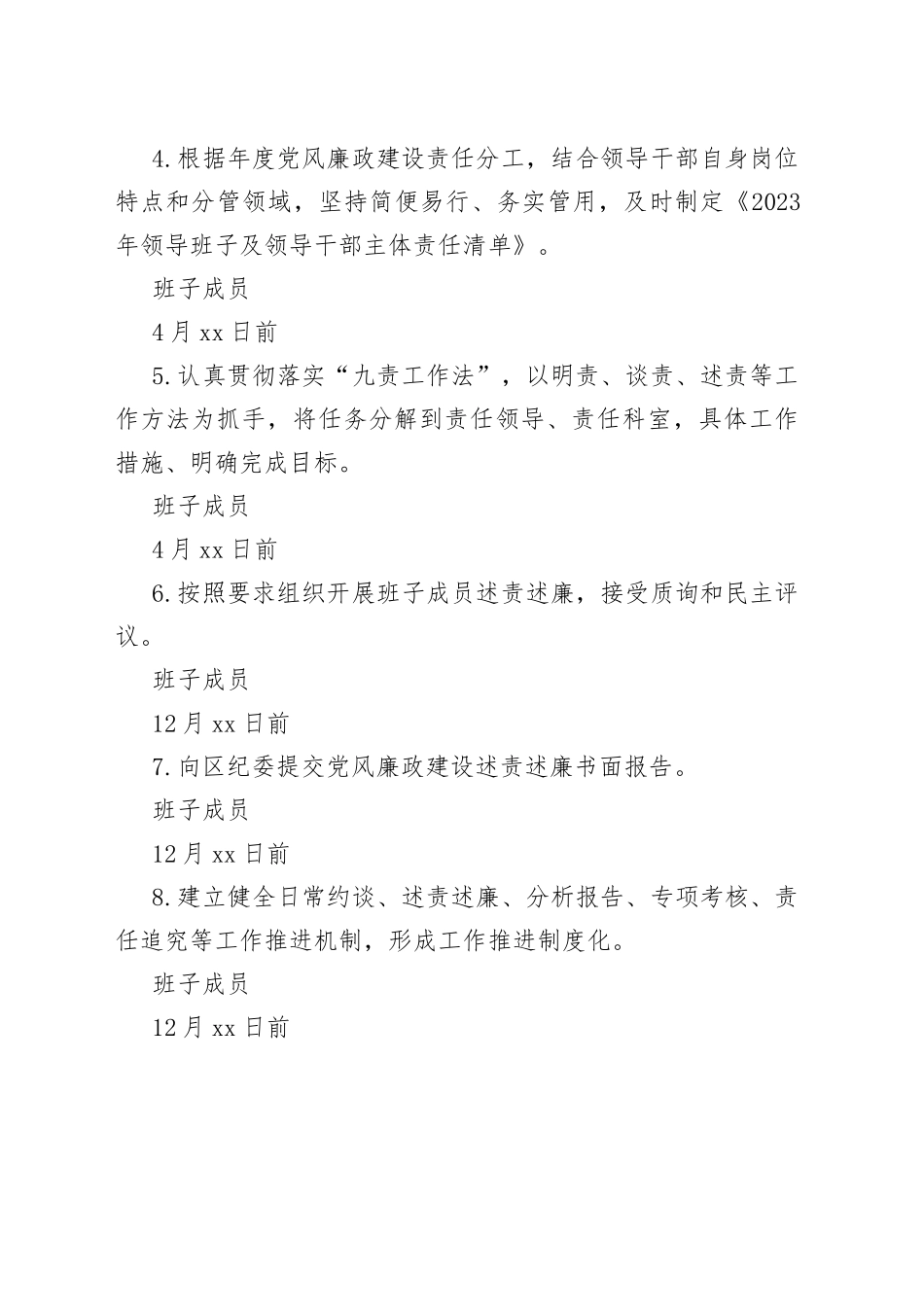 4.根据年度党风廉政建设责任分工，结合领导干部自身岗位特点和分管领域，坚持简便易行、务实管用，及时制定《2023年领导班子及领导干部主体责任清单》。

班子成员

4月xx日前

5.认真贯彻落实“九责工作法”，以明责、谈责、述责等工作方法为抓手，将任务分解到责任领导、责任科室，具体工作措施、明确完成目标。

班子成员

4月xx日前

6.按照要求组织开展班子成员述责述廉，接受质询和民主评议。

班子成员

12月xx日前

7.向区纪委提交党风廉政建设述责述廉书面报告。

班子成员

12月xx日前

8.建立健全日常约谈、述责述廉、分析报告、专项考核、责任追究等工作推进机制，形成工作推进制度化。

班子成员

12月xx日前